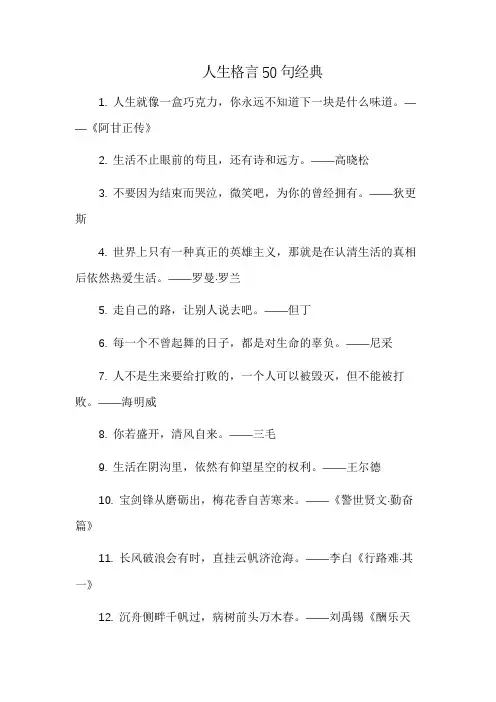 人生格言50句经典

1. 人生就像一盒巧克力，你永远不知道下一块是什么味道。——《阿甘正传》

2. 生活不止眼前的苟且，还有诗和远方。——高晓松

3. 不要因为结束而哭泣，微笑吧，为你的曾经拥有。——狄更斯

4. 世界上只有一种真正的英雄主义，那就是在认清生活的真相后依然热爱生活。——罗曼·罗兰

5. 走自己的路，让别人说去吧。——但丁

6. 每一个不曾起舞的日子，都是对生命的辜负。——尼采

7. 人不是生来要给打败的，一个人可以被毁灭，但不能被打败。——海明威

8. 你若盛开，清风自来。——三毛

9. 生活在阴沟里，依然有仰望星空的权利。——王尔德

10. 宝剑锋从磨砺出，梅花香自苦寒来。——《警世贤文·勤奋篇》

11. 长风破浪会有时，直挂云帆济沧海。——李白《行路难·其一》

12. 沉舟侧畔千帆过，病树前头万木春。——刘禹锡《酬乐天